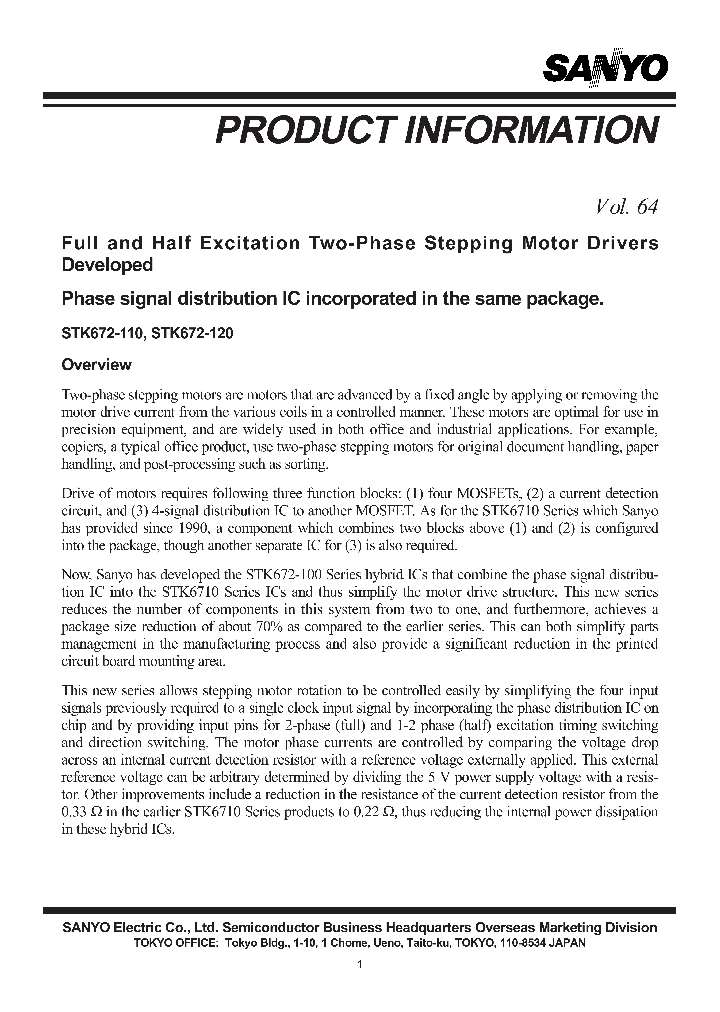 SANYO

PRODUCT INFORMATION

Vol. 64

Full and Half Excitation Two-Phase Stepping Motor Drivers Developed

Phase signal distribution IC incorporated in the same package.

STK672-110, STK672-120

Overview

Two-phase stepping motors are motors that are advanced by a fixed angle by applying or removing the motor drive current from the various coils in a controlled manner. These motors are optimal for use in precision equipment, and are widely used in both office and industrial applications. For example, copiers, a typical office product, use two-phase stepping motors for original document handling, paper handling, and post-processing such as sorting.

Drive of motors requires following three function blocks: (1) four MOSFETs, (2) a current detection circuit, and (3) 4-signal distribution IC to another MOSFET. As for the STK6710 Series which Sanyo has provided since 1990, a component which combines two blocks above (1) and (2) is configured into the package, though another separate IC for (3) is also required.

Now, Sanyo has developed the STK672-100 Series hybrid ICs that combine the phase signal distribution IC into the STK6710 Series ICs and thus simplify the motor drive structure. This new series reduces the number of components in this system from two to one, and furthermore, achieves a package size reduction of about 70% as compared to the earlier series. This can both simplify parts management in the manufacturing process and also provide a significant reduction in the printed circuit board mounting area.

This new series allows stepping motor rotation to be controlled easily by simplifying the four input signals previously required to a single clock input signal by incorporating the phase distribution IC on chip and by providing input pins for 2-phase (full) and 1-2 phase (half) excitation timing switching and direction switching. The motor phase currents are controlled by comparing the voltage drop across an internal current detection resistor with a reference voltage externally applied. This external reference voltage can be arbitrary determined by dividing the 5 V power supply voltage with a resistor. Other improvements include a reduction in the resistance of the current detection resistor from the 0.33 Ω in the earlier STK6710 Series products to 0.22 Ω, thus reducing the internal power dissipation in these hybrid ICs.

SANYO Electric Co., Ltd. Semiconductor Business Headquarters Overseas Marketing Division
TOKYO OFFICE: Tokyo Bldg., 1-10, 1 Chome, Ueno, Taito-ku, TOKYO, 110-8534 JAPAN

1